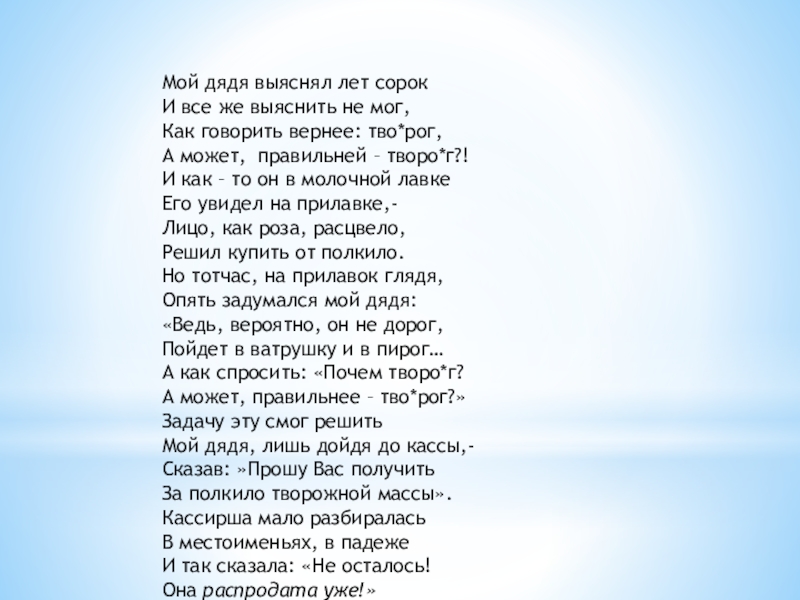 Мой дядя выяснял лет сорок
И все же выяснить не мог,
Как говорить вернее: тво*рог,
А может, правильней – творо*г?!
И как – то он в молочной лавке
Его увидел на прилавке,-
Лицо, как роза, расцвело,
Решил купить от полкило.
Но тотчас, на прилавок глядя,
Опять задумался мой дядя:
«Ведь, вероятно, он не дорог,
Пойдет в ватрушку и в пирог…
А как спросить: «Почем творо*г?
А может, правильнее – тво*рог?»
Задачу эту смог решить
Мой дядя, лишь дойдя до кассы,-
Сказав: »Прошу Вас получить
За полкило творожной массы».
Кассирша мало разбиралась
В местоименьях, в падеже
И так сказала: «Не осталось!
Она распродата уже!»